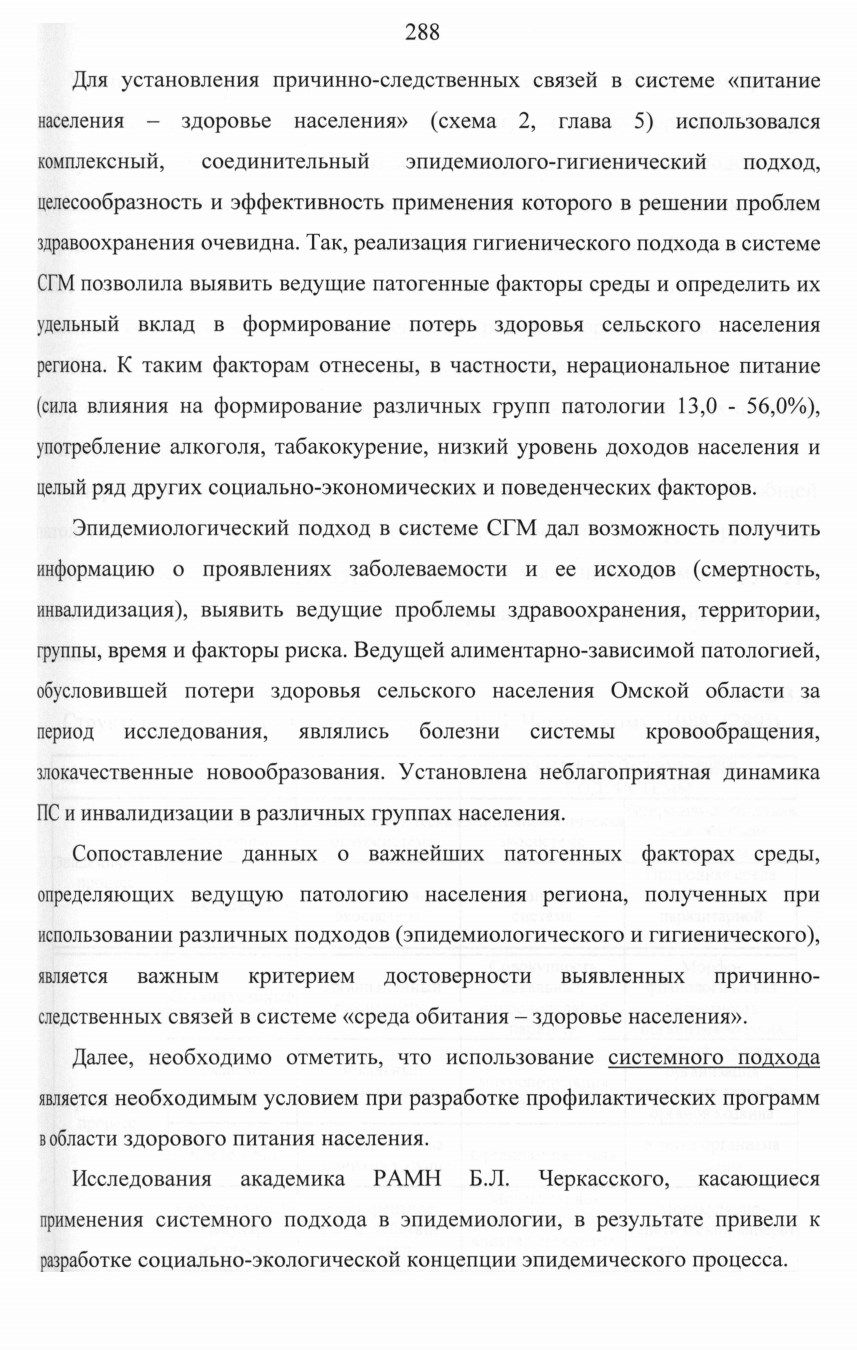 288

Для установления причинно-следственных связей в системе «питание населения – здоровье населения» (схема 2, глава 5) использовался комплексный, соединительный эпидемиолого-гигиенический подход, целесообразность и эффективность применения которого в решении проблем здравоохранения очевидна. Так, реализация гигиенического подхода в системе СГМ позволила выявить ведущие патогенные факторы среды и определить их удельный вклад в формирование потерь здоровья сельского населения региона. К таким факторам отнесены, в частности, нерациональное питание (сила влияния на формирование различных групп патологии 13,0 - 56,0%), употребление алкоголя, табакокурение, низкий уровень доходов населения и целый ряд других социально-экономических и поведенческих факторов.

Эпидемиологический подход в системе СГМ дал возможность получить информацию о проявлениях заболеваемости и ее исходов (смертность, инвалидизация), выявить ведущие проблемы здравоохранения, территории, группы, время и факторы риска. Ведущей алиментарно-зависимой патологией, обусловившей потери здоровья сельского населения Омской области за период исследования, являлись болезни системы кровообращения, злокачественные новообразования. Установлена неблагоприятная динамика ПС и инвалидизации в различных группах населения.

Сопоставление данных о важнейших патогенных факторах среды, определяющих ведущую патологию населения региона, полученных при использовании различных подходов (эпидемиологического и гигиенического), является важным критерием достоверности выявленных причинно-следственных связей в системе «среда обитания – здоровье населения».

Далее, необходимо отметить, что использование системного подхода является необходимым условием при разработке профилактических программ в области здорового питания населения.

Исследования академика РАМН Б.Л. Черкасского, касающиеся применения системного подхода в эпидемиологии, в результате привели к разработке социально-экологической концепции эпидемического процесса.